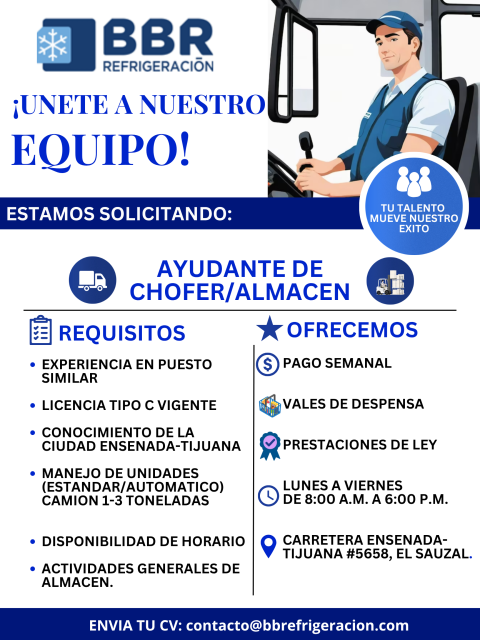 BBR
REFRIGERACIÓN

¡UNETE A NUESTRO
EQUIPO!

ESTAMOS SOLICITANDO:

TU TALENTO
MUEVE NUESTRO
EXITO

AYUDANTE DE
CHOFER/ALMACEN

REQUISITOS

• EXPERIENCIA EN PUESTO SIMILAR
• LICENCIA TIPO C VIGENTE
• CONOCIMIENTO DE LA CIUDAD ENSENADA-TIJUANA
• MANEJO DE UNIDADES (ESTANDAR/AUTOMATICO) CAMION 1-3 TONELADAS
• DISPONIBILIDAD DE HORARIO
• ACTIVIDADES GENERALES DE ALMACEN.

OFRECEMOS

PAGO SEMANAL

VALES DE DESPENSA

PRESTACIONES DE LEY

LUNES A VIERNES
DE 8:00 A.M. A 6:00 P.M.

CARRETERA ENSENADA-TIJUANA #5658, EL SAUZAL.

ENVIA TU CV: contacto@bbrefrigeracion.com